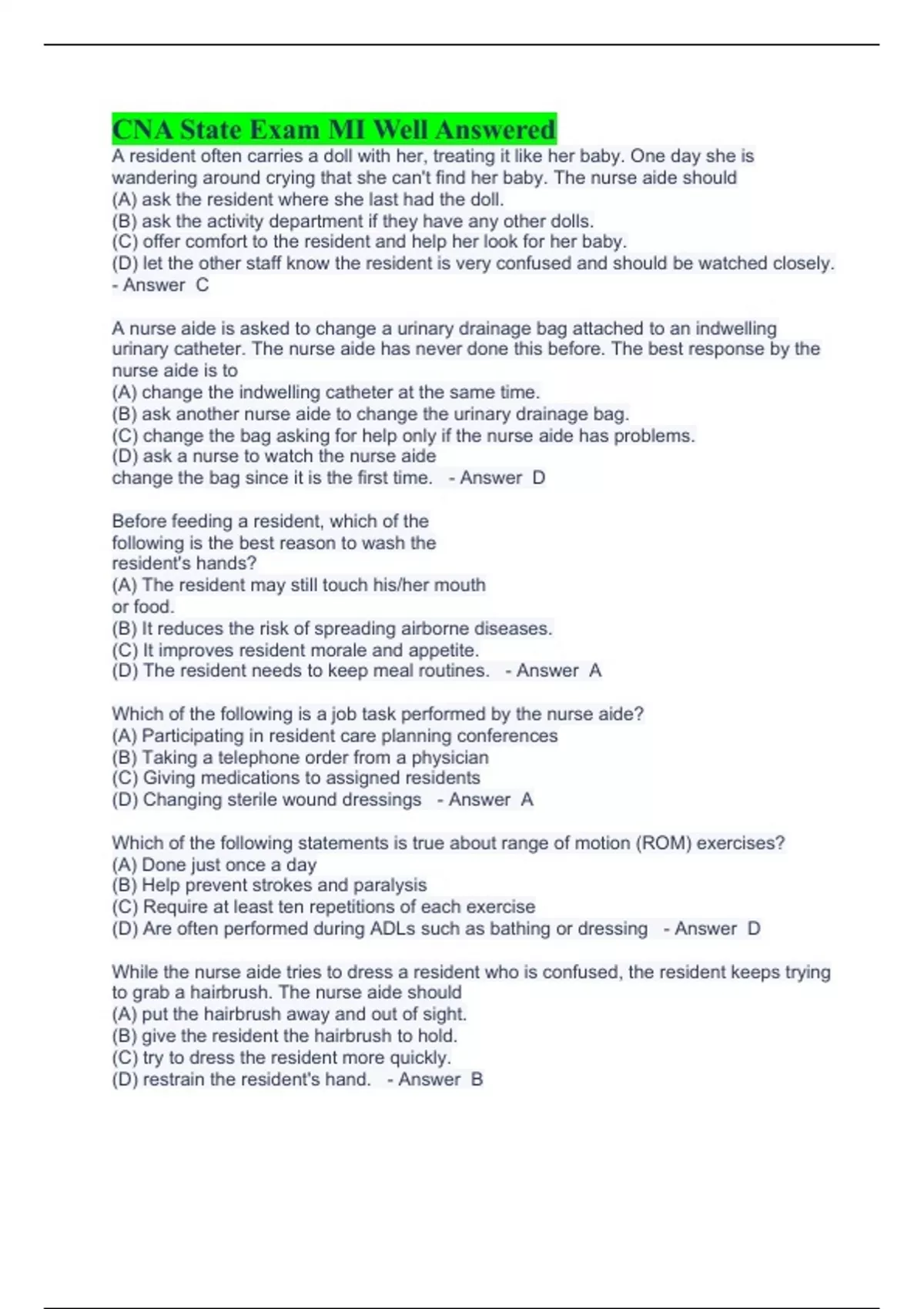 CNA State Exam MI Well Answered

A resident often carries a doll with her, treating it like her baby. One day she is wandering around crying that she can't find her baby. The nurse aide should
(A) ask the resident where she last had the doll.
(B) ask the activity department if they have any other dolls.
(C) offer comfort to the resident and help her look for her baby.
(D) let the other staff know the resident is very confused and should be watched closely.
- Answer C

A nurse aide is asked to change a urinary drainage bag attached to an indwelling urinary catheter. The nurse aide has never done this before. The best response by the nurse aide is to
(A) change the indwelling catheter at the same time.
(B) ask another nurse aide to change the urinary drainage bag.
(C) change the bag asking for help only if the nurse aide has problems.
(D) ask a nurse to watch the nurse aide change the bag since it is the first time. - Answer D

Before feeding a resident, which of the following is the best reason to wash the resident's hands?
(A) The resident may still touch his/her mouth or food.
(B) It reduces the risk of spreading airborne diseases.
(C) It improves resident morale and appetite.
(D) The resident needs to keep meal routines. - Answer A

Which of the following is a job task performed by the nurse aide?
(A) Participating in resident care planning conferences
(B) Taking a telephone order from a physician
(C) Giving medications to assigned residents
(D) Changing sterile wound dressings - Answer A

Which of the following statements is true about range of motion (ROM) exercises?
(A) Done just once a day
(B) Help prevent strokes and paralysis
(C) Require at least ten repetitions of each exercise
(D) Are often performed during ADLs such as bathing or dressing - Answer D

While the nurse aide tries to dress a resident who is confused, the resident keeps trying to grab a hairbrush. The nurse aide should
(A) put the hairbrush away and out of sight.
(B) give the resident the hairbrush to hold.
(C) try to dress the resident more quickly.
(D) restrain the resident's hand. - Answer B